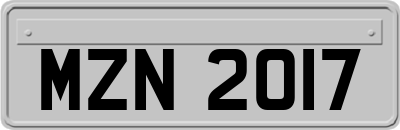 MZN 2017